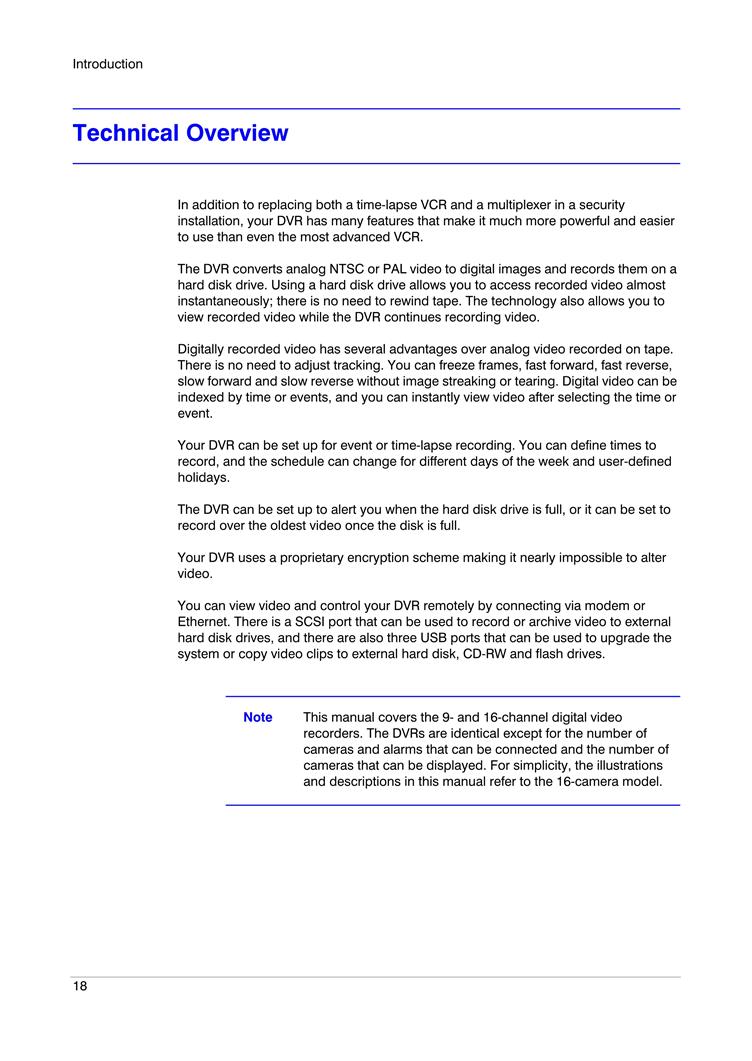 Introduction

Technical Overview

In addition to replacing both a time-lapse VCR and a multiplexer in a security installation, your DVR has many features that make it much more powerful and easier to use than even the most advanced VCR.

The DVR converts analog NTSC or PAL video to digital images and records them on a hard disk drive. Using a hard disk drive allows you to access recorded video almost instantaneously; there is no need to rewind tape. The technology also allows you to view recorded video while the DVR continues recording video.

Digitally recorded video has several advantages over analog video recorded on tape. There is no need to adjust tracking. You can freeze frames, fast forward, fast reverse, slow forward and slow reverse without image streaking or tearing. Digital video can be indexed by time or events, and you can instantly view video after selecting the time or event.

Your DVR can be set up for event or time-lapse recording. You can define times to record, and the schedule can change for different days of the week and user-defined holidays.

The DVR can be set up to alert you when the hard disk drive is full, or it can be set to record over the oldest video once the disk is full.

Your DVR uses a proprietary encryption scheme making it nearly impossible to alter video.

You can view video and control your DVR remotely by connecting via modem or Ethernet. There is a SCSI port that can be used to record or archive video to external hard disk drives, and there are also three USB ports that can be used to upgrade the system or copy video clips to external hard disk, CD-RW and flash drives.

Note This manual covers the 9- and 16-channel digital video recorders. The DVRs are identical except for the number of cameras and alarms that can be connected and the number of cameras that can be displayed. For simplicity, the illustrations and descriptions in this manual refer to the 16-camera model.

18